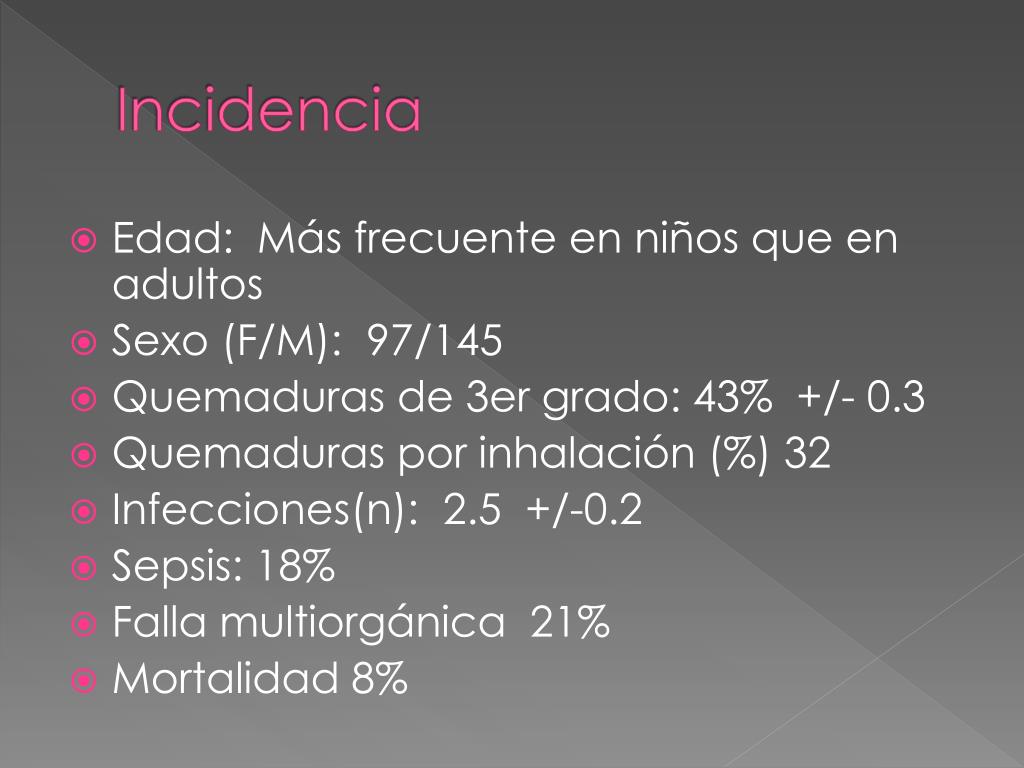 Incidencia

Edad: Más frecuente en niños que en adultos
Sexo (F/M): 97/145
Quemaduras de 3er grado: 43% +/- 0.3
Quemaduras por inhalación (%) 32
Infecciones(n): 2.5 +/-0.2
Sepsis: 18%
Falla multiorgánica 21%
Mortalidad 8%